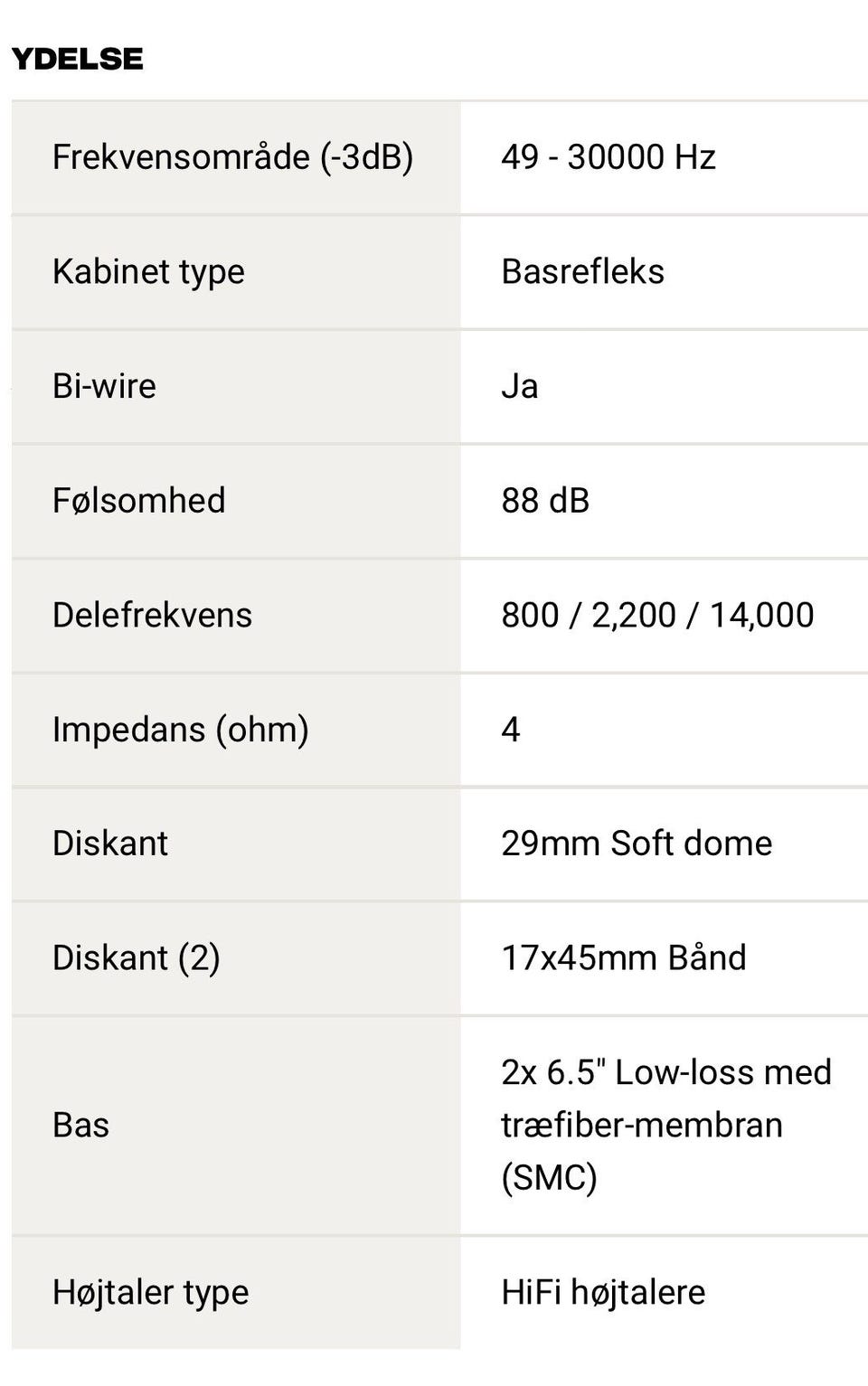 YDELSE

| Frekvensområde (-3dB) | 49 - 30000 Hz |
|---|---|
| Kabinet type | Basrefleks |
| Bi-wire | Ja |
| Følsomhed | 88 dB |
| Delefrekvens | 800 / 2,200 / 14,000 |
| Impedans (ohm) | 4 |
| Diskant | 29mm Soft dome |
| Diskant (2) | 17x45mm Bånd |
| Bas | 2x 6.5" Low-loss med træfiber-membran (SMC) |
| Højtaler type | HiFi højtalere |